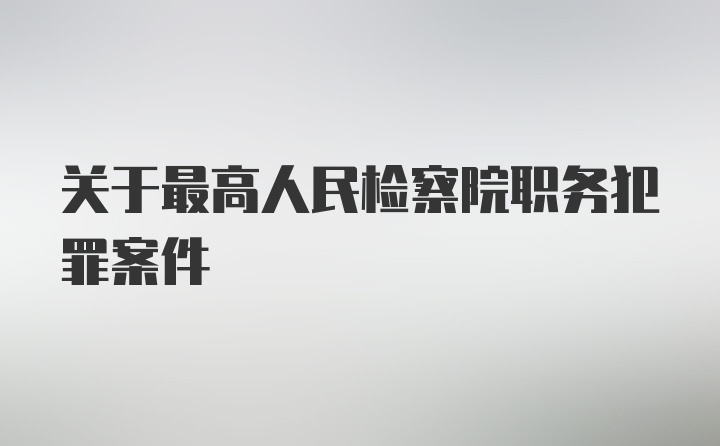 关于最高人民检察院职务犯罪案件